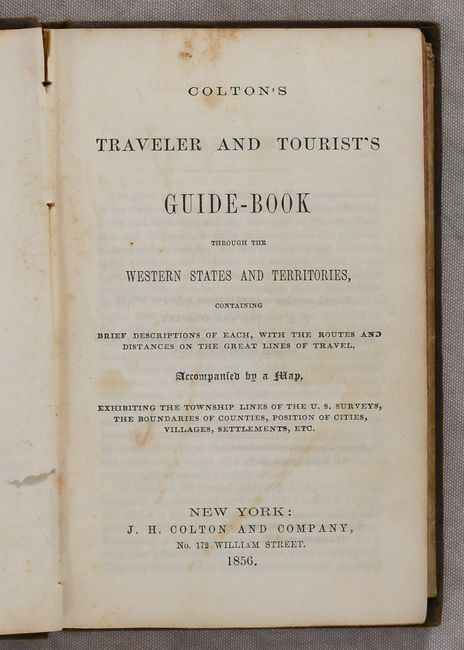 COLTON'S

TRAVELER AND TOURIST'S

GUIDE-BOOK

THROUGH THE

WESTERN STATES AND TERRITORIES,

CONTAINING

BRIEF DESCRIPTIONS OF EACH, WITH THE ROUTES AND DISTANCES ON THE GREAT LINES OF TRAVEL.

Accompanied by a Map,

EXHIBITING THE TOWNSHIP LINES OF THE U. S. SURVEYS, THE BOUNDARIES OF COUNTIES, POSITION OF CITIES, VILLAGES, SETTLEMENTS, ETC.

NEW YORK:
J. H. COLTON AND COMPANY,
No. 172 WILLIAM STREET.
1856.